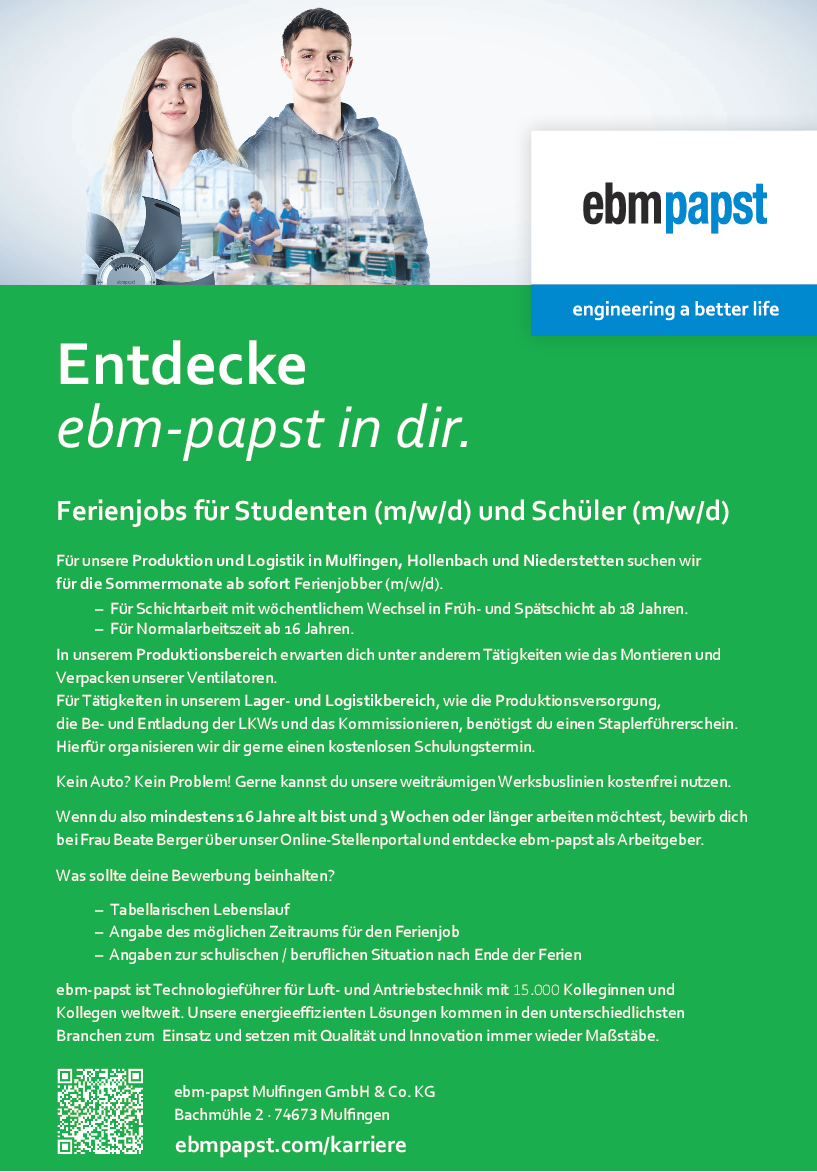 ebmpapst

engineering a better life

Entdecke
ebm-papst in dir.

Ferienjobs für Studenten (m/w/d) und Schüler (m/w/d)

Für unsere Produktion und Logistik in Mulfingen, Hollenbach und Niederstetten suchen wir für die Sommermonate ab sofort Ferienjobber (m/w/d).
– Für Schichtarbeit mit wöchentlichem Wechsel in Früh- und Spätschicht ab 18 Jahren.
– Für Normalarbeitszeit ab 16 Jahren.
In unserem Produktionsbereich erwarten dich unter anderem Tätigkeiten wie das Montieren und Verpacken unserer Ventilatoren.
Für Tätigkeiten in unserem Lager- und Logistikbereich, wie die Produktionsversorgung, die Be- und Entladung der LKWs und das Kommissionieren, benötigst du einen Staplerführerschein. Hierfür organisieren wir dir gerne einen kostenlosen Schulungstermin.

Kein Auto? Kein Problem! Gerne kannst du unsere weiträumigen Werksbuslinien kostenfrei nutzen.

Wenn du also mindestens 16 Jahre alt bist und 3 Wochen oder länger arbeiten möchtest, bewirb dich bei Frau Beate Berger über unser Online-Stellenportal und entdecke ebm-papst als Arbeitgeber.

Was sollte deine Bewerbung beinhalten?

– Tabellarischen Lebenslauf
– Angabe des möglichen Zeitraums für den Ferienjob
– Angaben zur schulischen / beruflichen Situation nach Ende der Ferien

ebm-papst ist Technologieführer für Luft- und Antriebstechnik mit 15.000 Kolleginnen und Kollegen weltweit. Unsere energieeffizienten Lösungen kommen in den unterschiedlichsten Branchen zum Einsatz und setzen mit Qualität und Innovation immer wieder Maßstäbe.

ebm-papst Mulfingen GmbH & Co. KG
Bachmühle 2 · 74673 Mulfingen
ebmpapst.com/karriere